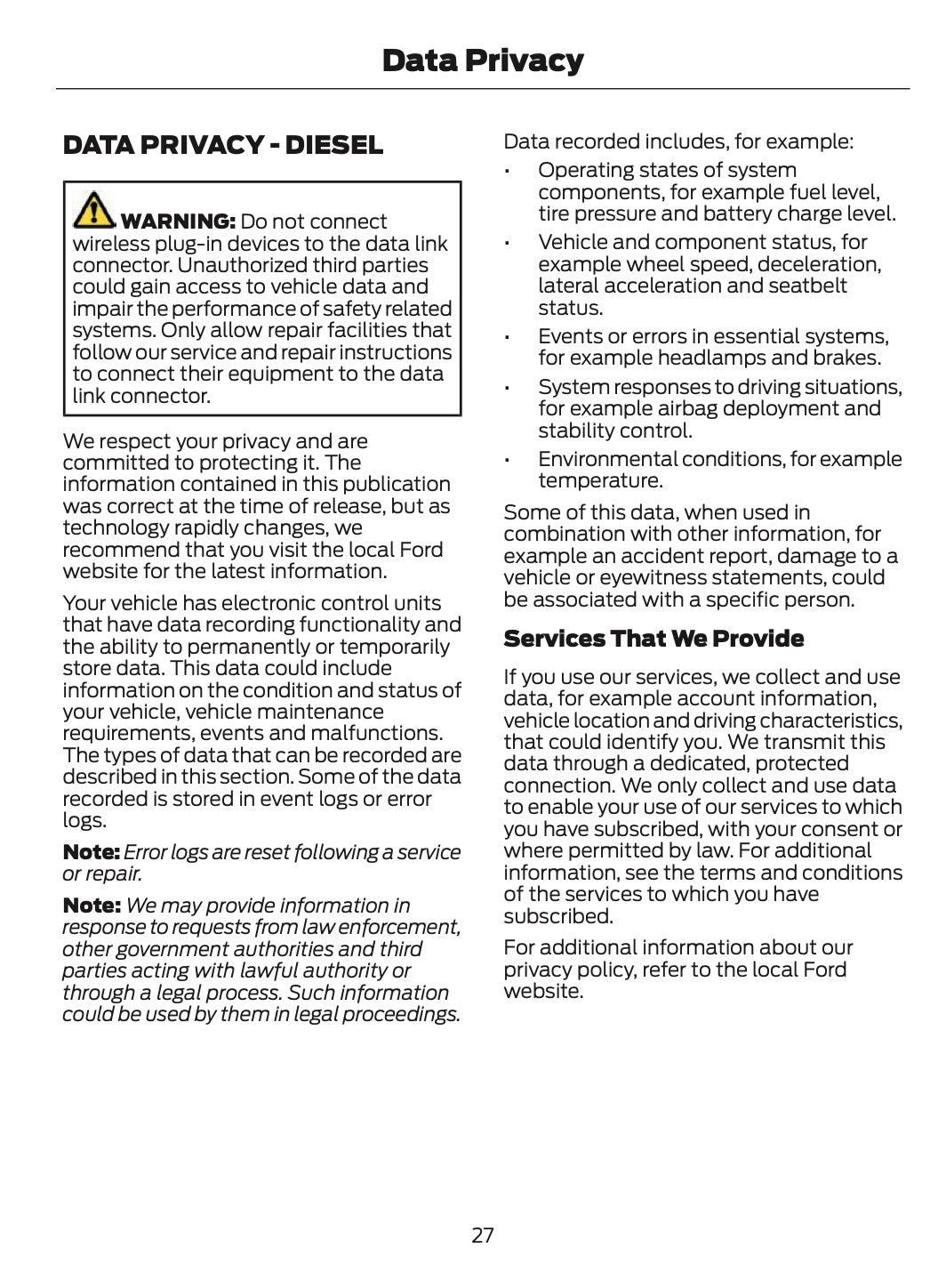 Data Privacy

DATA PRIVACY - DIESEL

WARNING: Do not connect wireless plug-in devices to the data link connector. Unauthorized third parties could gain access to vehicle data and impair the performance of safety related systems. Only allow repair facilities that follow our service and repair instructions to connect their equipment to the data link connector.

We respect your privacy and are committed to protecting it. The information contained in this publication was correct at the time of release, but as technology rapidly changes, we recommend that you visit the local Ford website for the latest information.

Your vehicle has electronic control units that have data recording functionality and the ability to permanently or temporarily store data. This data could include information on the condition and status of your vehicle, vehicle maintenance requirements, events and malfunctions. The types of data that can be recorded are described in this section. Some of the data recorded is stored in event logs or error logs.

Note: Error logs are reset following a service or repair.

Note: We may provide information in response to requests from law enforcement, other government authorities and third parties acting with lawful authority or through a legal process. Such information could be used by them in legal proceedings.

Data recorded includes, for example:

• Operating states of system components, for example fuel level, tire pressure and battery charge level.
• Vehicle and component status, for example wheel speed, deceleration, lateral acceleration and seatbelt status.
• Events or errors in essential systems, for example headlamps and brakes.
• System responses to driving situations, for example airbag deployment and stability control.
• Environmental conditions, for example temperature.

Some of this data, when used in combination with other information, for example an accident report, damage to a vehicle or eyewitness statements, could be associated with a specific person.

Services That We Provide

If you use our services, we collect and use data, for example account information, vehicle location and driving characteristics, that could identify you. We transmit this data through a dedicated, protected connection. We only collect and use data to enable your use of our services to which you have subscribed, with your consent or where permitted by law. For additional information, see the terms and conditions of the services to which you have subscribed.

For additional information about our privacy policy, refer to the local Ford website.

27